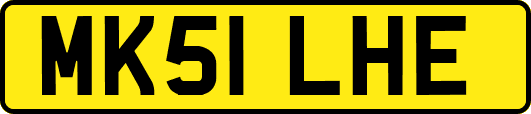 MK51 LHE